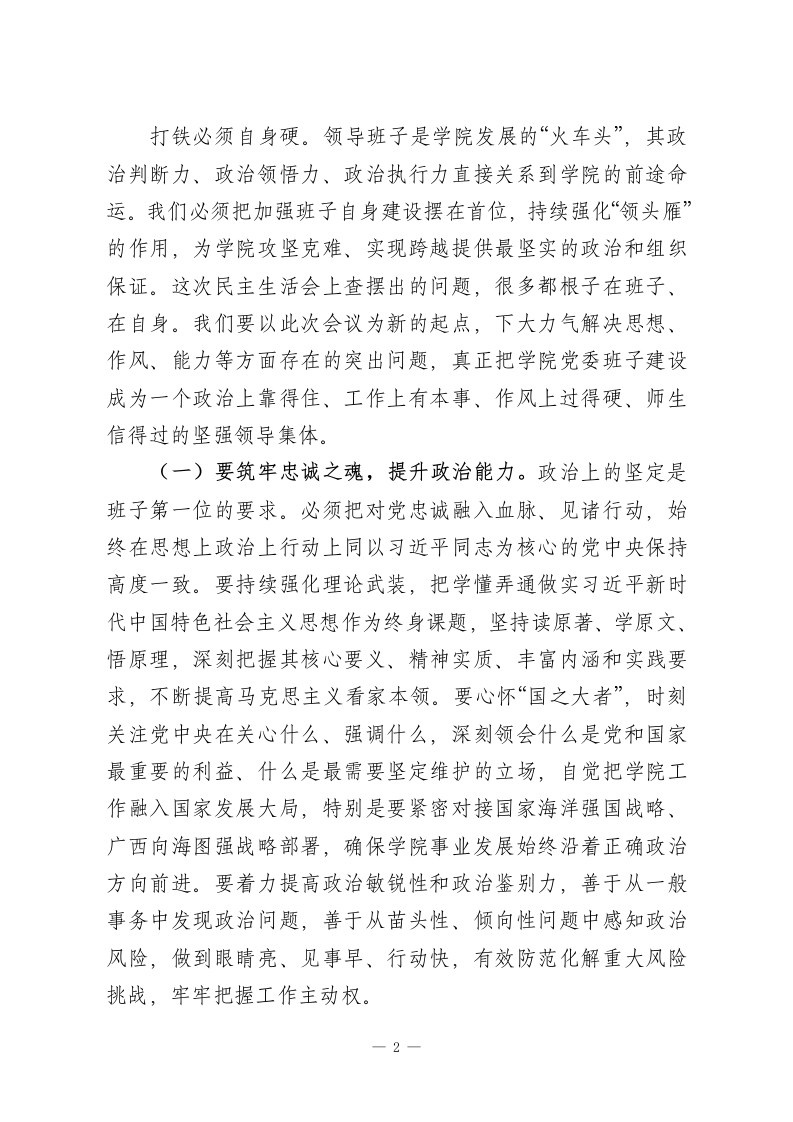 打铁必须自身硬。领导班子是学院发展的“火车头”，其政治判断力、政治领悟力、政治执行力直接关系到学院的前途命运。我们必须把加强班子自身建设摆在首位，持续强化“领头雁”的作用，为学院攻坚克难、实现跨越提供最坚实的政治和组织保证。这次民主生活会上查摆出的问题，很多都根子在班子、在自身。我们要以此次会议为新的起点，下大力气解决思想、作风、能力等方面存在的突出问题，真正把学院党委班子建设成为一个政治上靠得住、工作上有本事、作风上过得硬、师生信得过的坚强领导集体。

（一）要筑牢忠诚之魂，提升政治能力。政治上的坚定是班子第一位的要求。必须把对党忠诚融入血脉、见诸行动，始终在思想上政治上行动上同以习近平同志为核心的党中央保持高度一致。要持续强化理论武装，把学懂弄通做实习近平新时代中国特色社会主义思想作为终身课题，坚持读原著、学原文、悟原理，深刻把握其核心要义、精神实质、丰富内涵和实践要求，不断提高马克思主义看家本领。要心怀“国之大者”，时刻关注党中央在关心什么、强调什么，深刻领会什么是党和国家最重要的利益、什么是最需要坚定维护的立场，自觉把学院工作融入国家发展大局，特别是要紧密对接国家海洋强国战略、广西向海图强战略部署，确保学院事业发展始终沿着正确政治方向前进。要着力提高政治敏锐性和政治鉴别力，善于从一般事务中发现政治问题，善于从苗头性、倾向性问题中感知政治风险，做到眼睛亮、见事早、行动快，有效防范化解重大风险挑战，牢牢把握工作主动权。

— 2 —